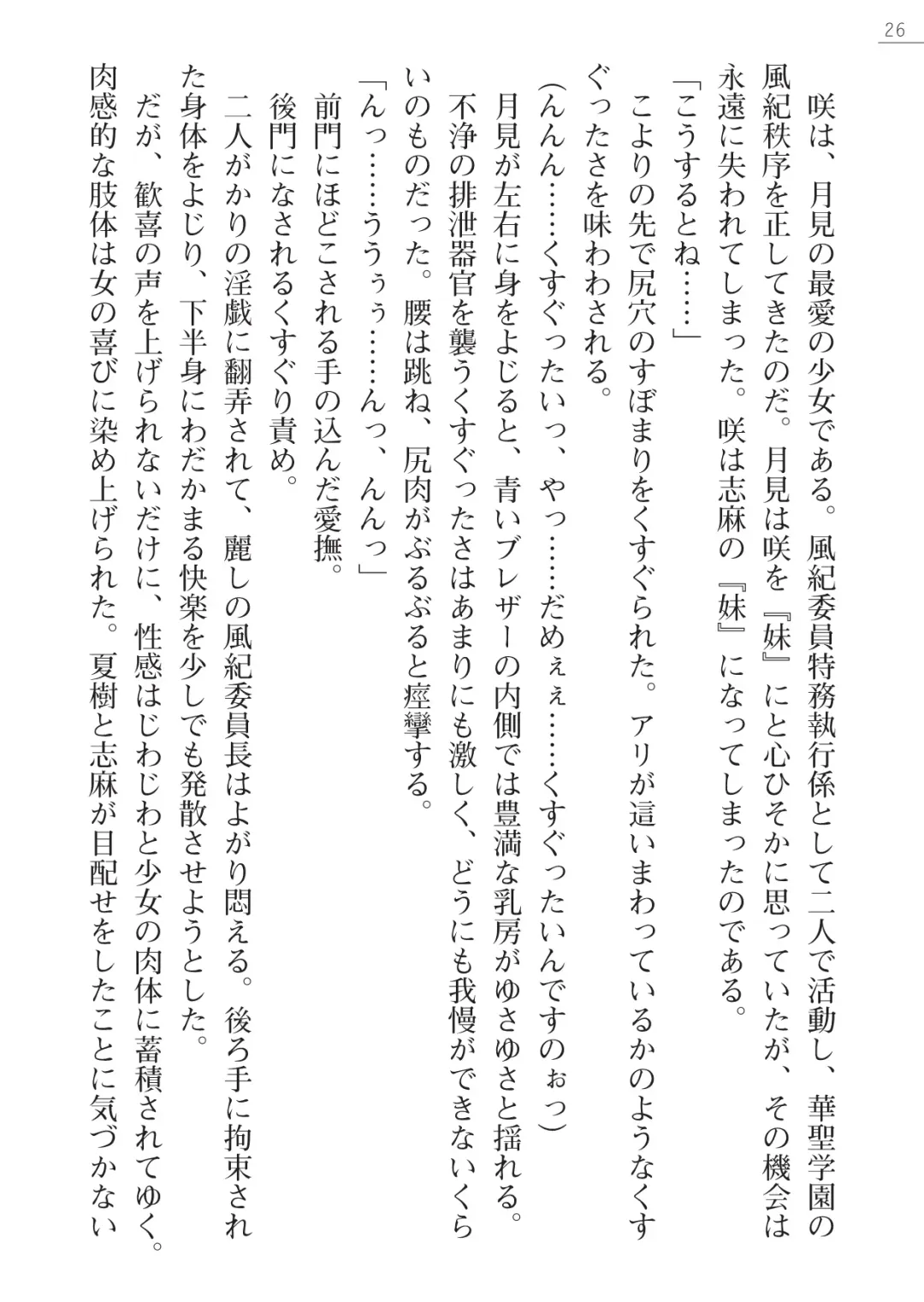 26

咲は、月見の最愛の少女である。風紀委員特務執行係として二人で活動し、華聖学園の風紀秩序を正してきたのだ。月見は咲を『妹』にと心ひそかに思っていたが、その機会は永遠に失われてしまった。咲は志麻の『妹』になってしまったのである。

「こうするとね……」

こよりの先で尻穴のすぼまりをくすぐられた。アリが這いまわっているかのようなくすぐったさを味わわされる。

（んんん……くすぐったいっ、やっ……だめぇぇ……くすぐったいんですのぉっ）

月見が左右に身をよじると、青いブレザーの内側では豊満な乳房がゆさゆさと揺れる。不浄の排泄器官を襲うくすぐったさはあまりにも激しく、どうにも我慢ができないくらいのものだった。腰は跳ね、尻肉がぶるぶると痙攣する。

「んっ……ううぅぅ……んっ、んんっ」

前門にほどこされる手の込んだ愛撫。

後門になされるくすぐり責め。

二人がかりの淫戯に翻弄されて、麗しの風紀委員長はよがり悶える。後ろ手に拘束された身体をよじり、下半身にわだかまる快楽を少しでも発散させようとした。

だが、歓喜の声を上げられないだけに、性感はじわじわと少女の肉体に蓄積されてゆく。肉感的な肢体は女の喜びに染め上げられた。夏樹と志麻が目配せをしたことに気づかない